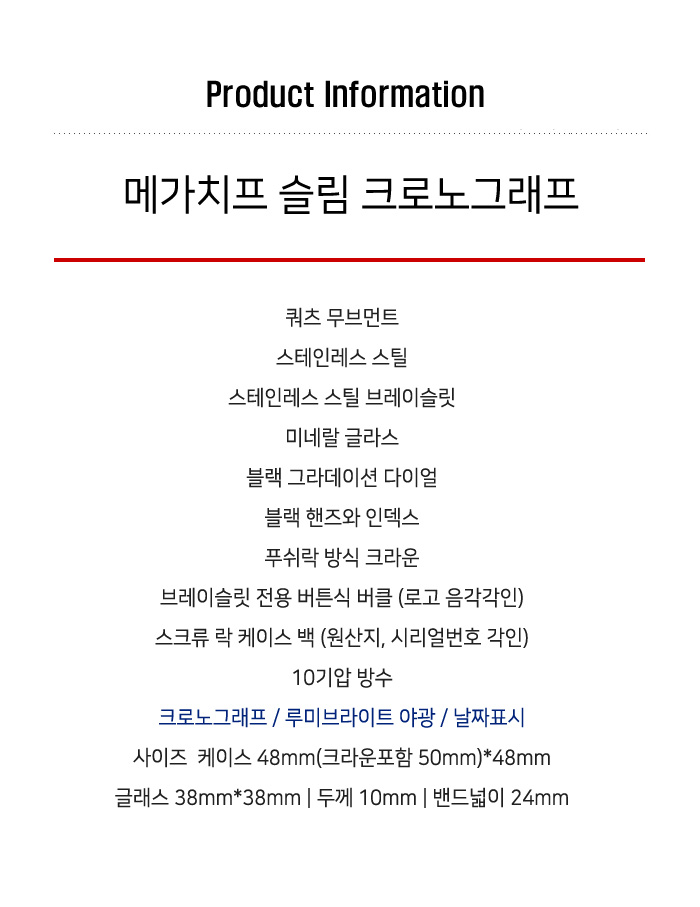 Product Information

메가치프 슬림 크로노그래프

쿼츠 무브먼트

스테인레스 스틸

스테인레스 스틸 브레이슬릿

미네랄 글라스

블랙 그라데이션 다이얼

블랙 핸즈와 인덱스

푸쉬락 방식 크라운

브레이슬릿 전용 버튼식 버클 (로고 음각각인)

스크류 락 케이스 백 (원산지, 시리얼번호 각인)

10기압 방수

크로노그래프 / 루미브라이트 야광 / 날짜표시

사이즈 케이스 48mm(크라운포함 50mm)*48mm

글래스 38mm*38mm | 두께 10mm | 밴드넓이 24mm